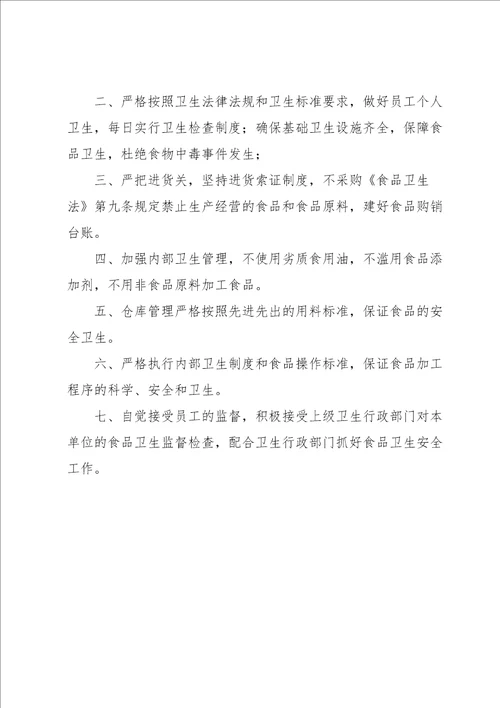 二、严格按照卫生法律法规和卫生标准要求，做好员工个人卫生，每日实行卫生检查制度；确保基础卫生设施齐全，保障食品卫生，杜绝食物中毒事件发生；

三、严把进货关，坚持进货索证制度，不采购《食品卫生法》第九条规定禁止生产经营的食品和食品原料，建好食品购销台账。

四、加强内部卫生管理，不使用劣质食用油，不滥用食品添加剂，不用非食品原料加工食品。

五、仓库管理严格按照先进先出的用料标准，保证食品的安全卫生。

六、严格执行内部卫生制度和食品操作标准，保证食品加工程序的科学、安全和卫生。

七、自觉接受员工的监督，积极接受上级卫生行政部门对本单位的食品卫生监督检查，配合卫生行政部门抓好食品卫生安全工作。